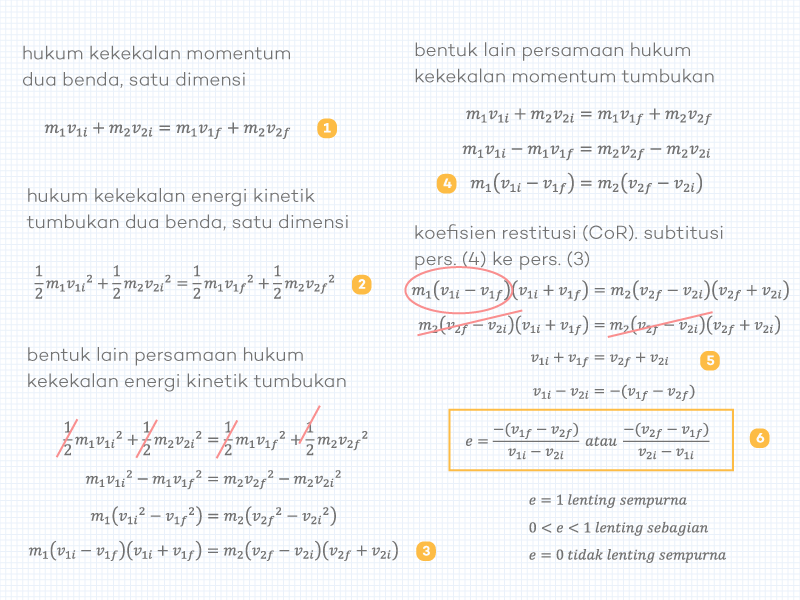 hukum kekekalan momentum dua benda, satu dimensi

$m_1v_{1i} + m_2v_{2i} = m_1v_{1f} + m_2v_{2f}$ 1

hukum kekekalan energi kinetik tumbukan dua benda, satu dimensi

$\frac{1}{2}m_1{v_{1i}}^2 + \frac{1}{2}m_2{v_{2i}}^2 = \frac{1}{2}m_1{v_{1f}}^2 + \frac{1}{2}m_2{v_{2f}}^2$ 2

bentuk lain persamaan hukum kekekalan energi kinetik tumbukan

$\frac{1}{2}m_1{v_{1i}}^2 + \frac{1}{2}m_2{v_{2i}}^2 = \frac{1}{2}m_1{v_{1f}}^2 + \frac{1}{2}m_2{v_{2f}}^2$

$m_1{v_{1i}}^2 - m_1{v_{1f}}^2 = m_2{v_{2f}}^2 - m_2{v_{2i}}^2$

$m_1({v_{1i}}^2 - {v_{1f}}^2) = m_2({v_{2f}}^2 - {v_{2i}}^2)$

$m_1(v_{1i} - v_{1f})(v_{1i} + v_{1f}) = m_2(v_{2f} - v_{2i})(v_{2f} + v_{2i})$ 3

bentuk lain persamaan hukum kekekalan momentum tumbukan

$m_1v_{1i} + m_2v_{2i} = m_1v_{1f} + m_2v_{2f}$

$m_1v_{1i} - m_1v_{1f} = m_2v_{2f} - m_2v_{2i}$

4 $m_1(v_{1i} - v_{1f}) = m_2(v_{2f} - v_{2i})$

koefisien restitusi (CoR). subtitusi pers. (4) ke pers. (3)

$m_1(v_{1i} - v_{1f})(v_{1i} + v_{1f}) = m_2(v_{2f} - v_{2i})(v_{2f} + v_{2i})$

$m_2(v_{2f} - v_{2i})(v_{1i} + v_{1f}) = m_2(v_{2f} - v_{2i})(v_{2f} + v_{2i})$

$v_{1i} + v_{1f} = v_{2f} + v_{2i}$ 5

$v_{1i} - v_{2i} = -(v_{1f} - v_{2f})$

$e = \frac{-(v_{1f} - v_{2f})}{v_{1i} - v_{2i}}$ atau $\frac{-(v_{2f} - v_{1f})}{v_{2i} - v_{1i}}$ 6

$e = 1$ lenting sempurna

$0 < e < 1$ lenting sebagian

$e = 0$ tidak lenting sempurna